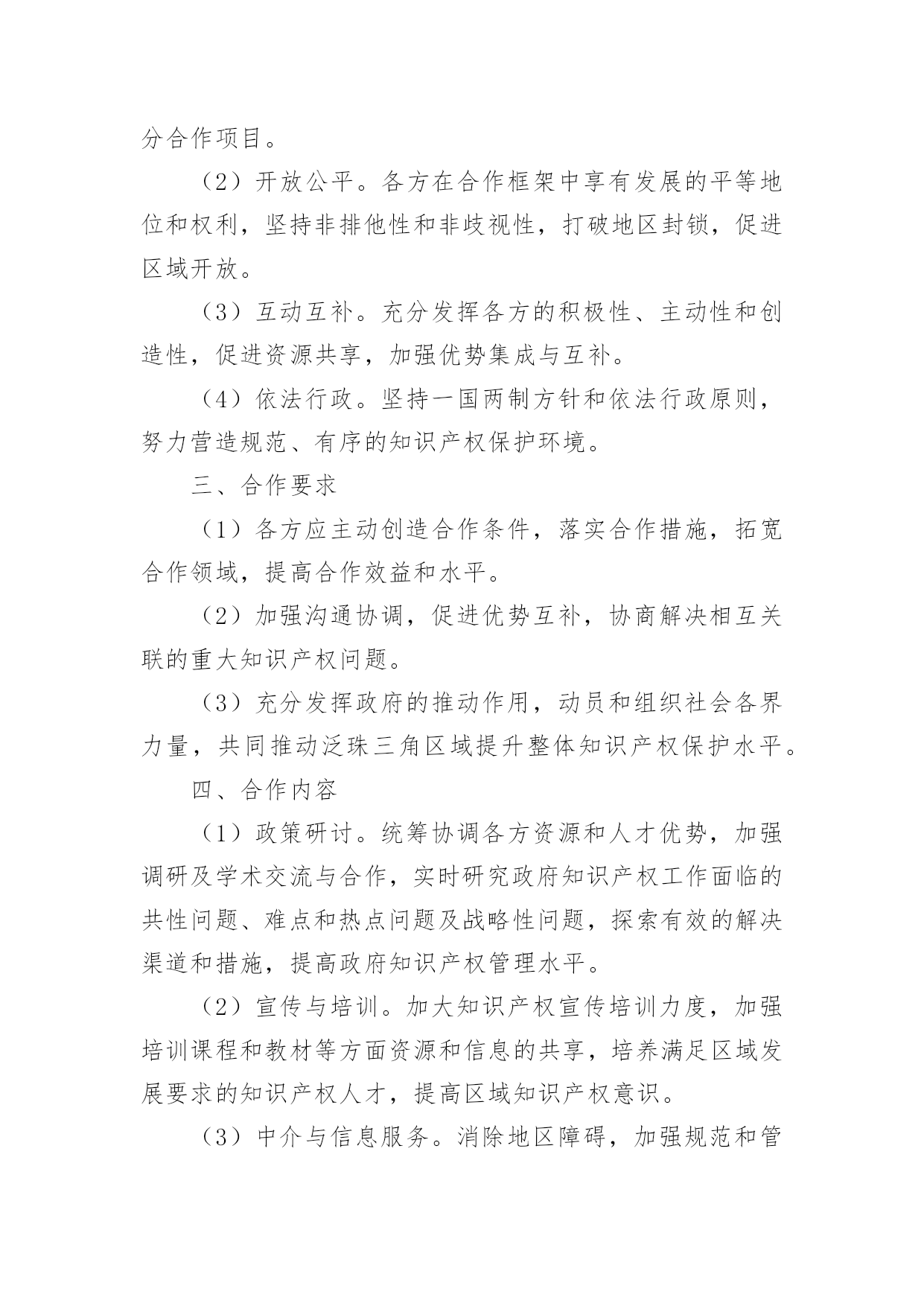 分合作项目。

（2）开放公平。各方在合作框架中享有发展的平等地位和权利，坚持非排他性和非歧视性，打破地区封锁，促进区域开放。

（3）互动互补。充分发挥各方的积极性、主动性和创造性，促进资源共享，加强优势集成与互补。

（4）依法行政。坚持一国两制方针和依法行政原则，努力营造规范、有序的知识产权保护环境。

三、合作要求

（1）各方应主动创造合作条件，落实合作措施，拓宽合作领域，提高合作效益和水平。

（2）加强沟通协调，促进优势互补，协商解决相互关联的重大知识产权问题。

（3）充分发挥政府的推动作用，动员和组织社会各界力量，共同推动泛珠三角区域提升整体知识产权保护水平。

四、合作内容

（1）政策研讨。统筹协调各方资源和人才优势，加强调研及学术交流与合作，实时研究政府知识产权工作面临的共性问题、难点和热点问题及战略性问题，探索有效的解决渠道和措施，提高政府知识产权管理水平。

（2）宣传与培训。加大知识产权宣传培训力度，加强培训课程和教材等方面资源和信息的共享，培养满足区域发展要求的知识产权人才，提高区域知识产权意识。

（3）中介与信息服务。消除地区障碍，加强规范和管